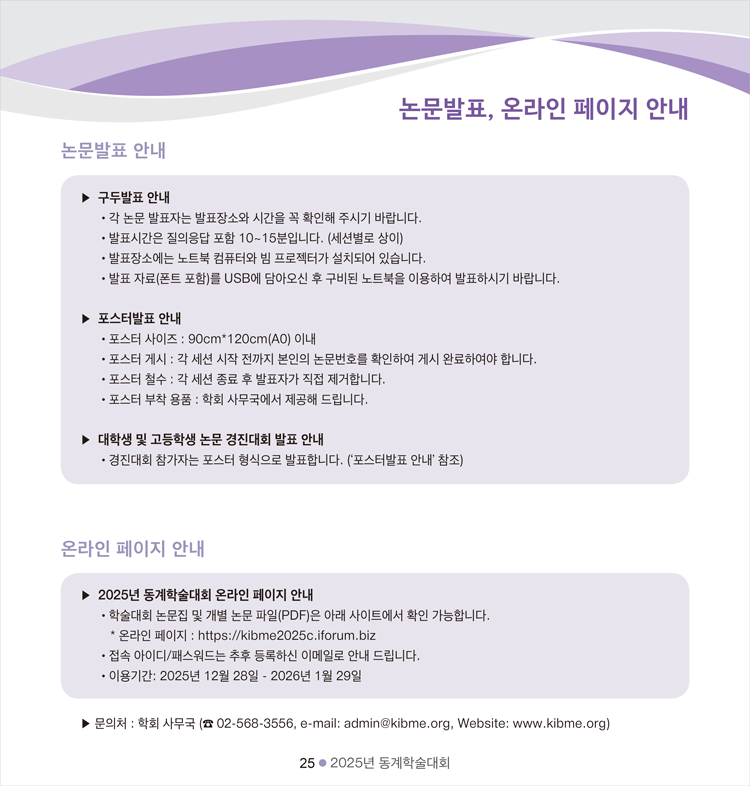 논문발표, 온라인 페이지 안내

논문발표 안내

▶ 구두발표 안내
• 각 논문 발표자는 발표장소와 시간을 꼭 확인해 주시기 바랍니다.
• 발표시간은 질의응답 포함 10~15분입니다. (세션별로 상이)
• 발표장소에는 노트북 컴퓨터와 빔 프로젝터가 설치되어 있습니다.
• 발표 자료(폰트 포함)를 USB에 담아오신 후 구비된 노트북을 이용하여 발표하시기 바랍니다.

▶ 포스터발표 안내
• 포스터 사이즈 : 90cm*120cm(A0) 이내
• 포스터 게시 : 각 세션 시작 전까지 본인의 논문번호를 확인하여 게시 완료하여야 합니다.
• 포스터 철수 : 각 세션 종료 후 발표자가 직접 제거합니다.
• 포스터 부착 용품 : 학회 사무국에서 제공해 드립니다.

▶ 대학생 및 고등학생 논문 경진대회 발표 안내
• 경진대회 참가자는 포스터 형식으로 발표합니다. ('포스터발표 안내' 참조)

온라인 페이지 안내

▶ 2025년 동계학술대회 온라인 페이지 안내
• 학술대회 논문집 및 개별 논문 파일(PDF)은 아래 사이트에서 확인 가능합니다.
* 온라인 페이지 : https://kibme2025c.iforum.biz
• 접속 아이디/패스워드는 추후 등록하신 이메일로 안내 드립니다.
• 이용기간: 2025년 12월 28일 - 2026년 1월 29일

▶ 문의처 : 학회 사무국 (☎ 02-568-3556, e-mail: admin@kibme.org, Website: www.kibme.org)

25 • 2025년 동계학술대회